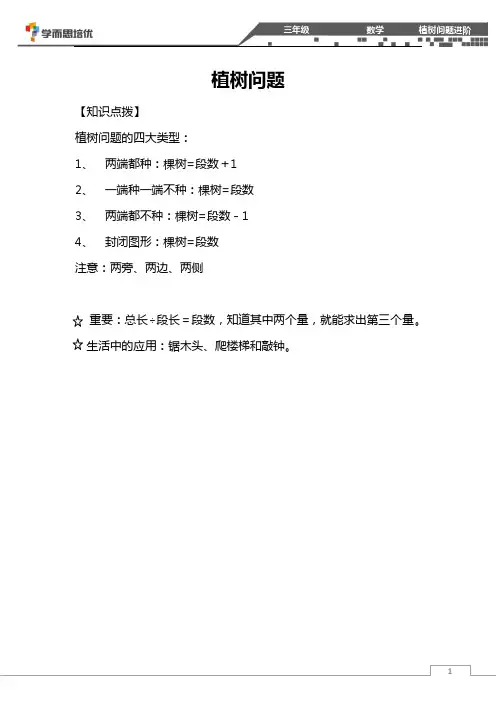 学而思培优

三年级 数学 植树问题进阶

植树问题

【知识点拨】

植树问题的四大类型：

1、 两端都种：棵树=段数＋1

2、 一端种一端不种：棵树=段数

3、 两端都不种：棵树=段数－1

4、 封闭图形：棵树=段数

注意：两旁、两边、两侧

☆ 重要：总长÷段长＝段数，知道其中两个量，就能求出第三个量。

☆ 生活中的应用：锯木头、爬楼梯和敲钟。

1